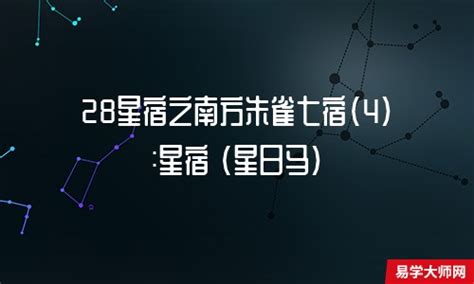 28星宿之南方朱雀七宿(4)
:星宿 (星日马)

易学大师网